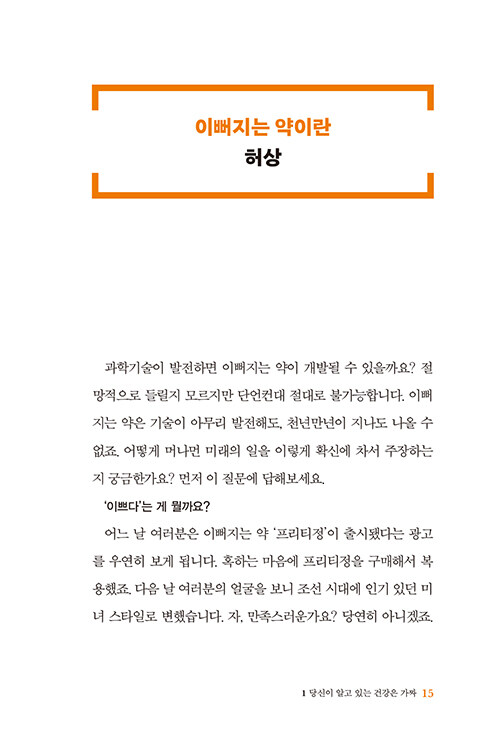 이뻐지는 약이란
허상

과학기술이 발전하면 이뻐지는 약이 개발될 수 있을까요? 절망적으로 들릴지 모르지만 단언컨대 절대로 불가능합니다. 이뻐지는 약은 기술이 아무리 발전해도, 천년만년이 지나도 나올 수 없죠. 어떻게 머나먼 미래의 일을 이렇게 확신에 차서 주장하는지 궁금한가요? 먼저 이 질문에 답해보세요.

'이쁘다'는 게 뭘까요?

어느 날 여러분은 이뻐지는 약 '프리티정'이 출시됐다는 광고를 우연히 보게 됩니다. 혹하는 마음에 프리티정을 구매해서 복용했죠. 다음 날 여러분의 얼굴을 보니 조선 시대에 인기 있던 미녀 스타일로 변했습니다. 자, 만족스러운가요? 당연히 아니겠죠.

1 당신이 알고 있는 건강은 가짜 15